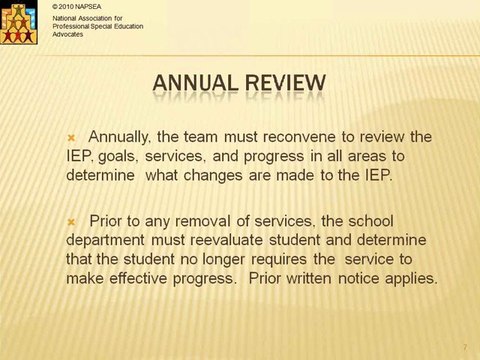 © 2010 NAPSEA
National Association for Professional Special Education Advocates

ANNUAL REVIEW

Annually, the team must reconvene to review the IEP, goals, services, and progress in all areas to determine what changes are made to the IEP.

Prior to any removal of services, the school department must reevaluate student and determine that the student no longer requires the service to make effective progress. Prior written notice applies.

7